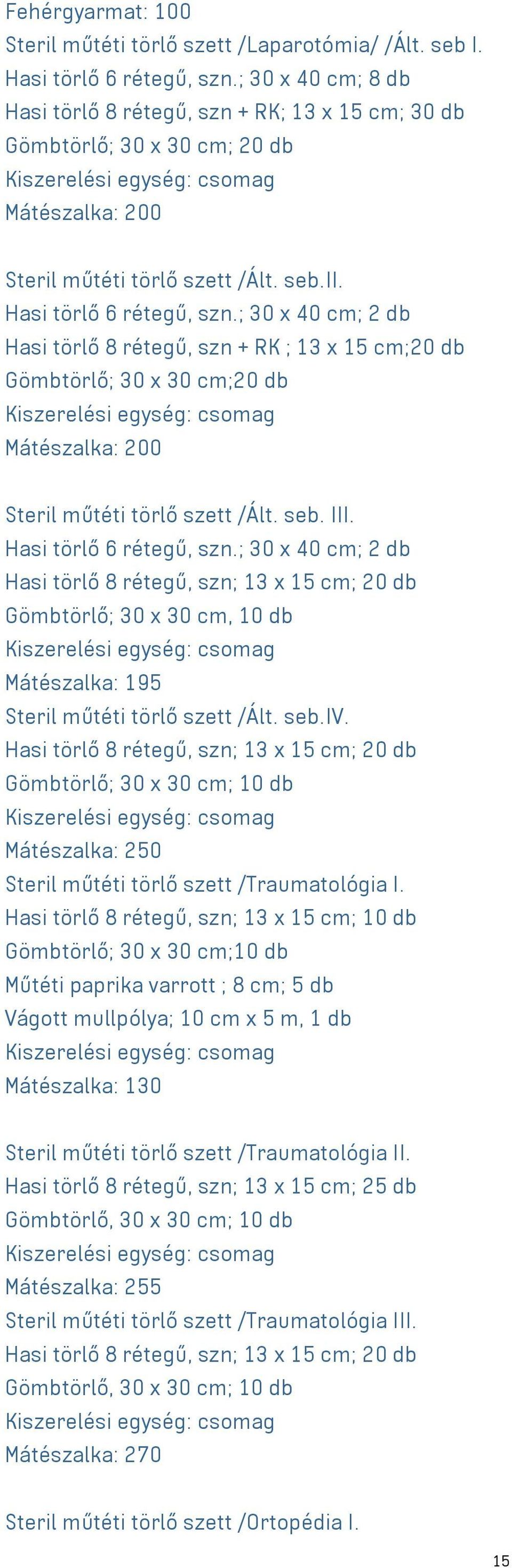 Fehérgyarmat: 100
Steril műtéti törlő szett /Laparotómia/ /Ált. seb I.
Hasi törlő 6 rétegű, szn.; 30 x 40 cm; 8 db
Hasi törlő 8 rétegű, szn + RK; 13 x 15 cm; 30 db
Gömbtörlő; 30 x 30 cm; 20 db
Kiszerelési egység: csomag
Mátészalka: 200

Steril műtéti törlő szett /Ált. seb.II.
Hasi törlő 6 rétegű, szn.; 30 x 40 cm; 2 db
Hasi törlő 8 rétegű, szn + RK ; 13 x 15 cm;20 db
Gömbtörlő; 30 x 30 cm;20 db
Kiszerelési egység: csomag
Mátészalka: 200

Steril műtéti törlő szett /Ált. seb. III.
Hasi törlő 6 rétegű, szn.; 30 x 40 cm; 2 db
Hasi törlő 8 rétegű, szn; 13 x 15 cm; 20 db
Gömbtörlő; 30 x 30 cm, 10 db
Kiszerelési egység: csomag
Mátészalka: 195
Steril műtéti törlő szett /Ált. seb.IV.
Hasi törlő 8 rétegű, szn; 13 x 15 cm; 20 db
Gömbtörlő; 30 x 30 cm; 10 db
Kiszerelési egység: csomag
Mátészalka: 250
Steril műtéti törlő szett /Traumatológia I.
Hasi törlő 8 rétegű, szn; 13 x 15 cm; 10 db
Gömbtörlő; 30 x 30 cm;10 db
Műtéti paprika varrott ; 8 cm; 5 db
Vágott mullpólya; 10 cm x 5 m, 1 db
Kiszerelési egység: csomag
Mátészalka: 130

Steril műtéti törlő szett /Traumatológia II.
Hasi törlő 8 rétegű, szn; 13 x 15 cm; 25 db
Gömbtörlő, 30 x 30 cm; 10 db
Kiszerelési egység: csomag
Mátészalka: 255
Steril műtéti törlő szett /Traumatológia III.
Hasi törlő 8 rétegű, szn; 13 x 15 cm; 20 db
Gömbtörlő, 30 x 30 cm; 10 db
Kiszerelési egység: csomag
Mátészalka: 270

Steril műtéti törlő szett /Ortopédia I.

15